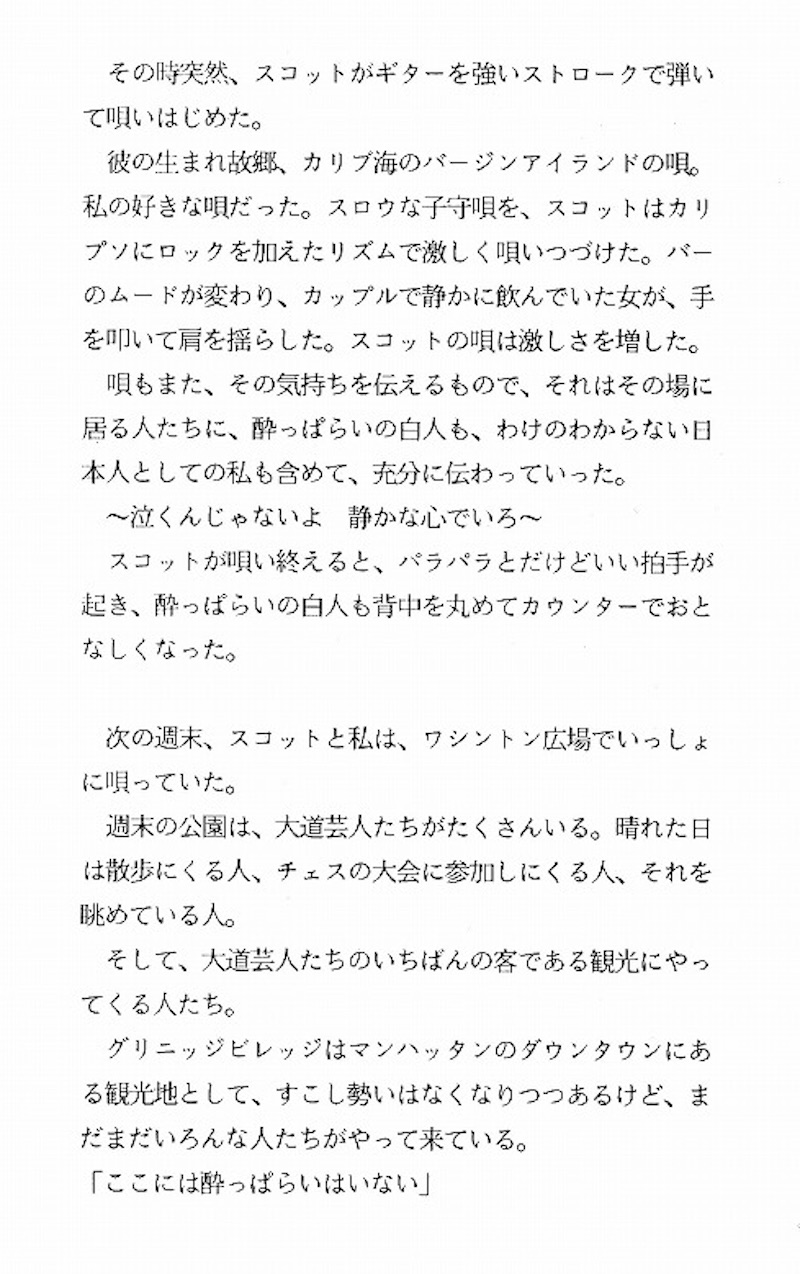 その時突然、スコットがギターを強いストロークで弾いて唄いはじめた。

彼の生まれ故郷、カリブ海のバージンアイランドの唄。私の好きな唄だった。スロウな子守唄を、スコットはカリプソにロックを加えたリズムで激しく唄いつづけた。バーのムードが変わり、カップルで静かに飲んでいた女が、手を叩いて肩を揺らした。スコットの唄は激しさを増した。

唄もまた、その気持ちを伝えるもので、それはその場に居る人たちに、酔っぱらいの白人も、わけのわからない日本人としての私も含めて、充分に伝わっていった。

〜泣くんじゃないよ　静かな心でいろ〜

スコットが唄い終えると、パラパラとだけどいい拍手が起き、酔っぱらいの白人も背中を丸めてカウンターでおとなしくなった。

次の週末、スコットと私は、ワシントン広場でいっしょに唄っていた。

週末の公園は、大道芸人たちがたくさんいる。晴れた日は散歩にくる人、チェスの大会に参加しにくる人、それを眺めている人。

そして、大道芸人たちのいちばんの客である観光にやってくる人たち。

グリニッジビレッジはマンハッタンのダウンタウンにある観光地として、すこし勢いはなくなりつつあるけど、まだまだいろんな人たちがやって来ている。

「ここには酔っぱらいはいない」